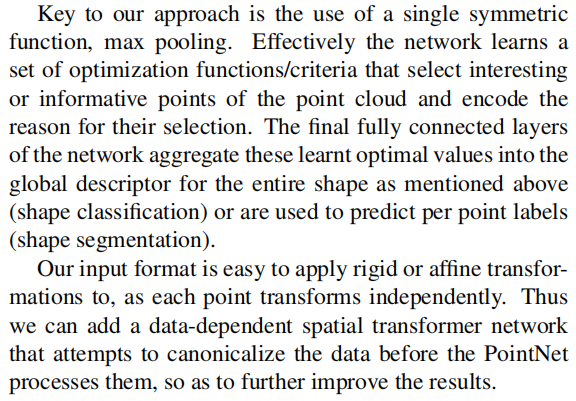 Key to our approach is the use of a single symmetric function, max pooling. Effectively the network learns a set of optimization functions/criteria that select interesting or informative points of the point cloud and encode the reason for their selection. The final fully connected layers of the network aggregate these learnt optimal values into the global descriptor for the entire shape as mentioned above (shape classification) or are used to predict per point labels (shape segmentation).

Our input format is easy to apply rigid or affine transformations to, as each point transforms independently. Thus we can add a data-dependent spatial transformer network that attempts to canonicalize the data before the PointNet processes them, so as to further improve the results.